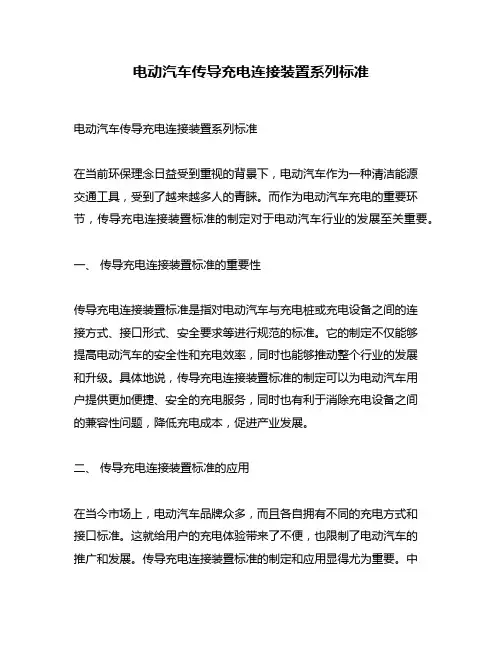 电动汽车传导充电连接装置系列标准

电动汽车传导充电连接装置系列标准

在当前环保理念日益受到重视的背景下，电动汽车作为一种清洁能源交通工具，受到了越来越多人的青睐。而作为电动汽车充电的重要环节，传导充电连接装置标准的制定对于电动汽车行业的发展至关重要。

一、 传导充电连接装置标准的重要性

传导充电连接装置标准是指对电动汽车与充电桩或充电设备之间的连接方式、接口形式、安全要求等进行规范的标准。它的制定不仅能够提高电动汽车的安全性和充电效率，同时也能够推动整个行业的发展和升级。具体地说，传导充电连接装置标准的制定可以为电动汽车用户提供更加便捷、安全的充电服务，同时也有利于消除充电设备之间的兼容性问题，降低充电成本，促进产业发展。

二、 传导充电连接装置标准的应用

在当今市场上，电动汽车品牌众多，而且各自拥有不同的充电方式和接口标准。这就给用户的充电体验带来了不便，也限制了电动汽车的推广和发展。传导充电连接装置标准的制定和应用显得尤为重要。中